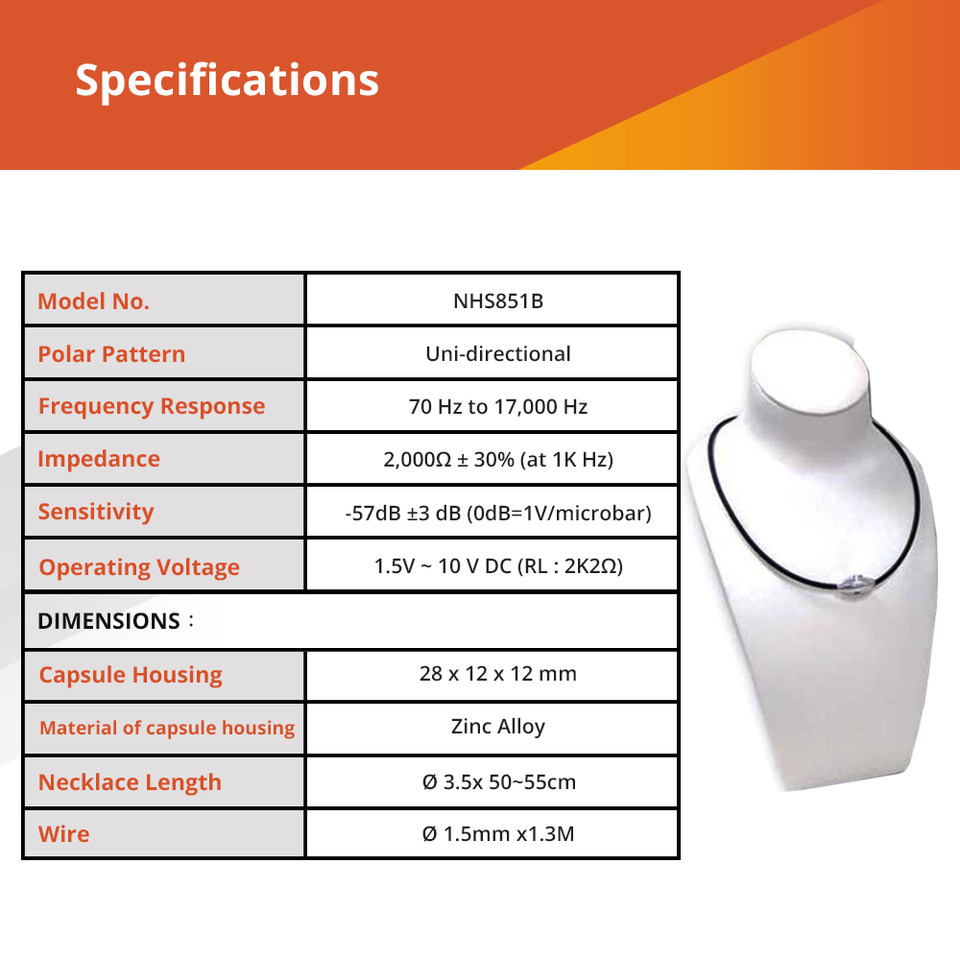 Specifications

| Model No. | NHS851B |
|---|---|
| Polar Pattern | Uni-directional |
| Frequency Response | 70 Hz to 17,000 Hz |
| Impedance | 2,000Ω ± 30% (at 1K Hz) |
| Sensitivity | -57dB ±3 dB (0dB=1V/microbar) |
| Operating Voltage | 1.5V ~ 10 V DC (RL : 2K2Ω) |
| DIMENSIONS : | |
| Capsule Housing | 28 x 12 x 12 mm |
| Material of capsule housing | Zinc Alloy |
| Necklace Length | Ø 3.5x 50~55cm |
| Wire | Ø 1.5mm x1.3M |